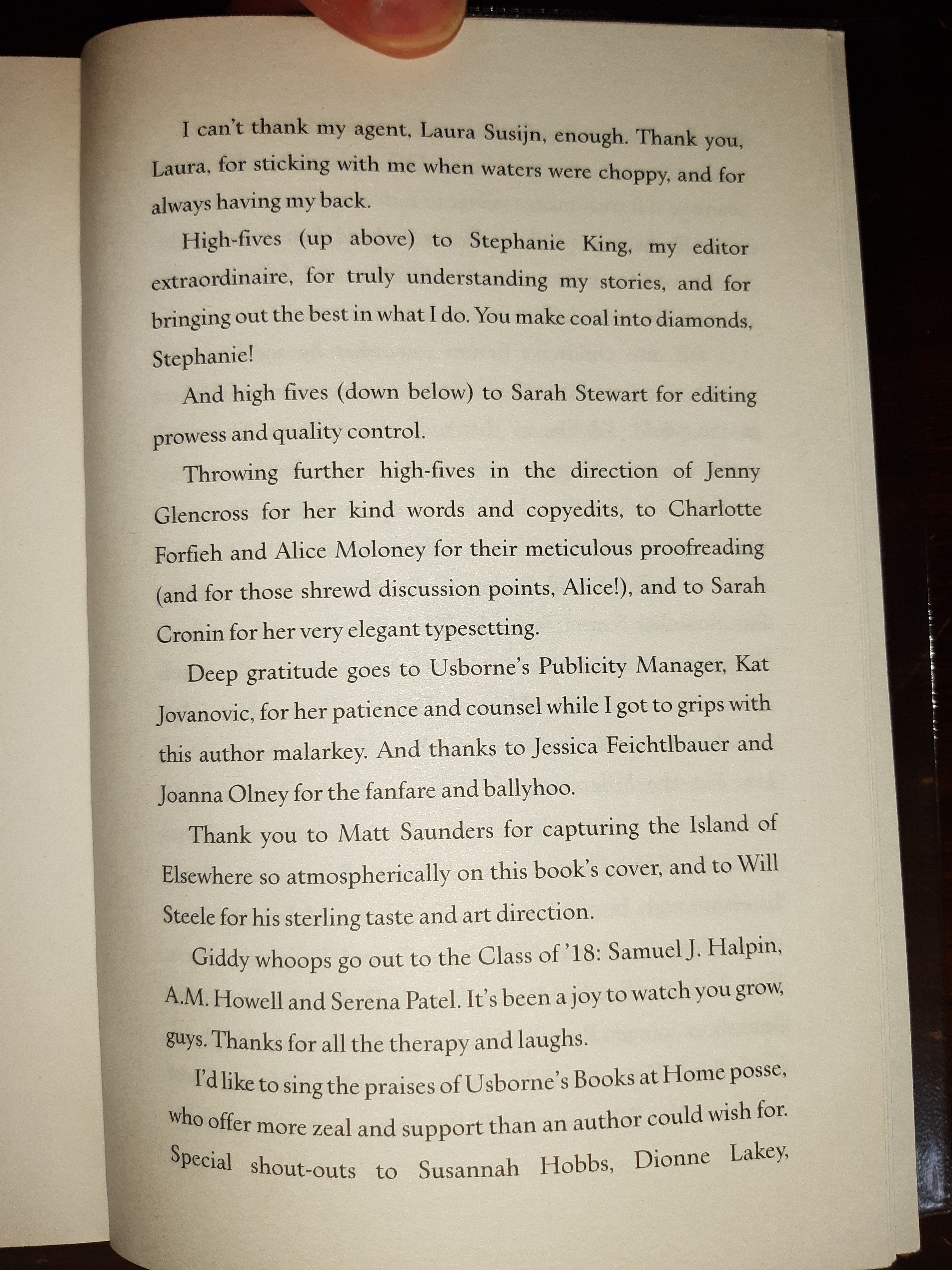 I can't thank my agent, Laura Susijn, enough. Thank you, Laura, for sticking with me when waters were choppy, and for always having my back.

High-fives (up above) to Stephanie King, my editor extraordinaire, for truly understanding my stories, and for bringing out the best in what I do. You make coal into diamonds, Stephanie!

And high fives (down below) to Sarah Stewart for editing prowess and quality control.

Throwing further high-fives in the direction of Jenny Glencross for her kind words and copyedits, to Charlotte Forfieh and Alice Moloney for their meticulous proofreading (and for those shrewd discussion points, Alice!), and to Sarah Cronin for her very elegant typesetting.

Deep gratitude goes to Usborne's Publicity Manager, Kat Jovanovic, for her patience and counsel while I got to grips with this author malarkey. And thanks to Jessica Feichtlbauer and Joanna Olney for the fanfare and ballyhoo.

Thank you to Matt Saunders for capturing the Island of Elsewhere so atmospherically on this book's cover, and to Will Steele for his sterling taste and art direction.

Giddy whoops go out to the Class of '18: Samuel J. Halpin, A.M. Howell and Serena Patel. It's been a joy to watch you grow, guys. Thanks for all the therapy and laughs.

I'd like to sing the praises of Usborne's Books at Home posse, who offer more zeal and support than an author could wish for. Special shout-outs to Susannah Hobbs, Dionne Lakey,